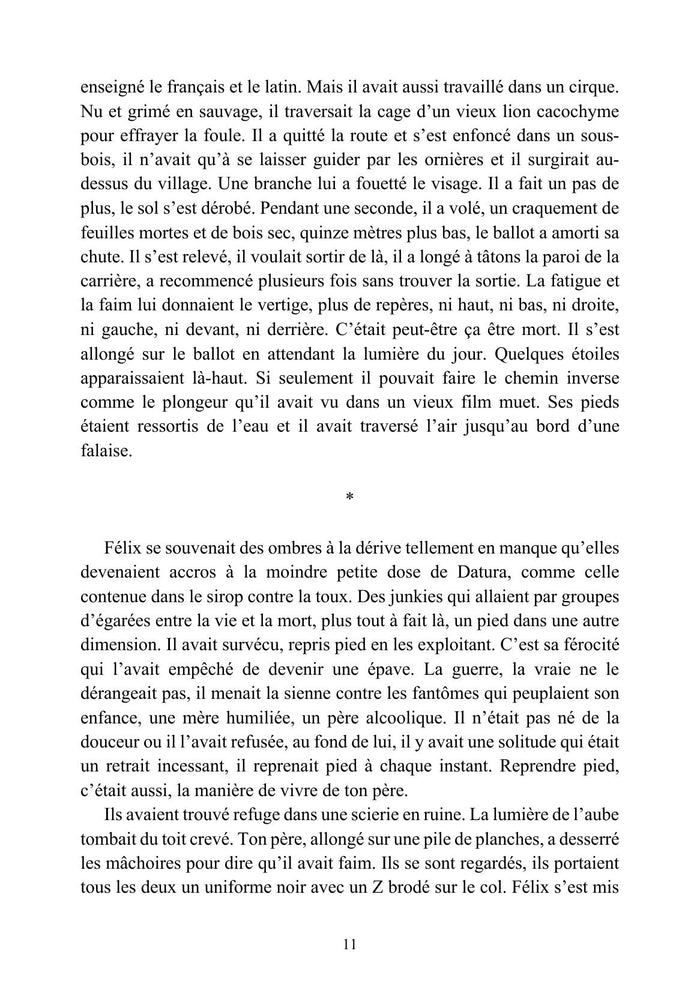 enseigné le français et le latin. Mais il avait aussi travaillé dans un cirque. Nu et grimé en sauvage, il traversait la cage d'un vieux lion cacochyme pour effrayer la foule. Il a quitté la route et s'est enfoncé dans un sous-bois, il n'avait qu'à se laisser guider par les ornières et il surgirait au-dessus du village. Une branche lui a fouetté le visage. Il a fait un pas de plus, le sol s'est dérobé. Pendant une seconde, il a volé, un craquement de feuilles mortes et de bois sec, quinze mètres plus bas, le ballot a amorti sa chute. Il s'est relevé, il voulait sortir de là, il a longé à tâtons la paroi de la carrière, a recommencé plusieurs fois sans trouver la sortie. La fatigue et la faim lui donnaient le vertige, plus de repères, ni haut, ni bas, ni droite, ni gauche, ni devant, ni derrière. C'était peut-être ça être mort. Il s'est allongé sur le ballot en attendant la lumière du jour. Quelques étoiles apparaissaient là-haut. Si seulement il pouvait faire le chemin inverse comme le plongeur qu'il avait vu dans un vieux film muet. Ses pieds étaient ressortis de l'eau et il avait traversé l'air jusqu'au bord d'une falaise.

*

Félix se souvenait des ombres à la dérive tellement en manque qu'elles devenaient accros à la moindre petite dose de Datura, comme celle contenue dans le sirop contre la toux. Des junkies qui allaient par groupes d'égarées entre la vie et la mort, plus tout à fait là, un pied dans une autre dimension. Il avait survécu, repris pied en les exploitant. C'est sa férocité qui l'avait empêché de devenir une épave. La guerre, la vraie ne le dérangeait pas, il menait la sienne contre les fantômes qui peuplaient son enfance, une mère humiliée, un père alcoolique. Il n'était pas né de la douceur ou il l'avait refusée, au fond de lui, il y avait une solitude qui était un retrait incessant, il reprenait pied à chaque instant. Reprendre pied, c'était aussi, la manière de vivre de ton père.

Ils avaient trouvé refuge dans une scierie en ruine. La lumière de l'aube tombait du toit crevé. Ton père, allongé sur une pile de planches, a desserré les mâchoires pour dire qu'il avait faim. Ils se sont regardés, ils portaient tous les deux un uniforme noir avec un Z brodé sur le col. Félix s'est mis

11